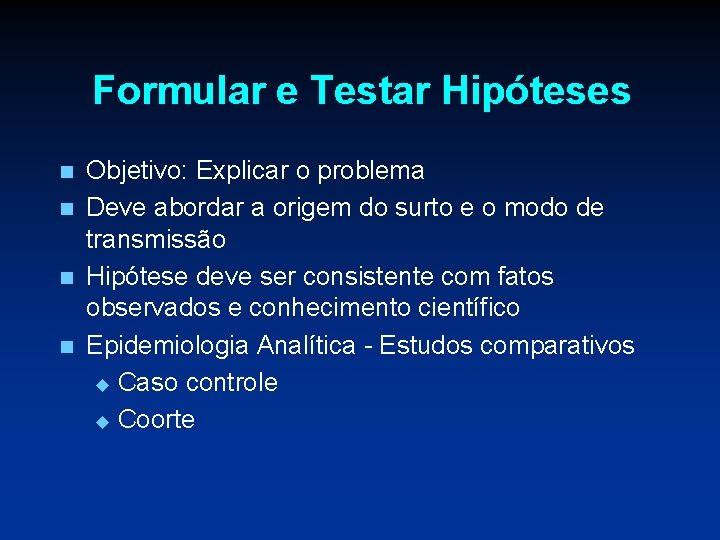 Formular e Testar Hipóteses

• Objetivo: Explicar o problema
• Deve abordar a origem do surto e o modo de transmissão
• Hipótese deve ser consistente com fatos observados e conhecimento científico
• Epidemiologia Analítica - Estudos comparativos
• Caso controle
• Coorte